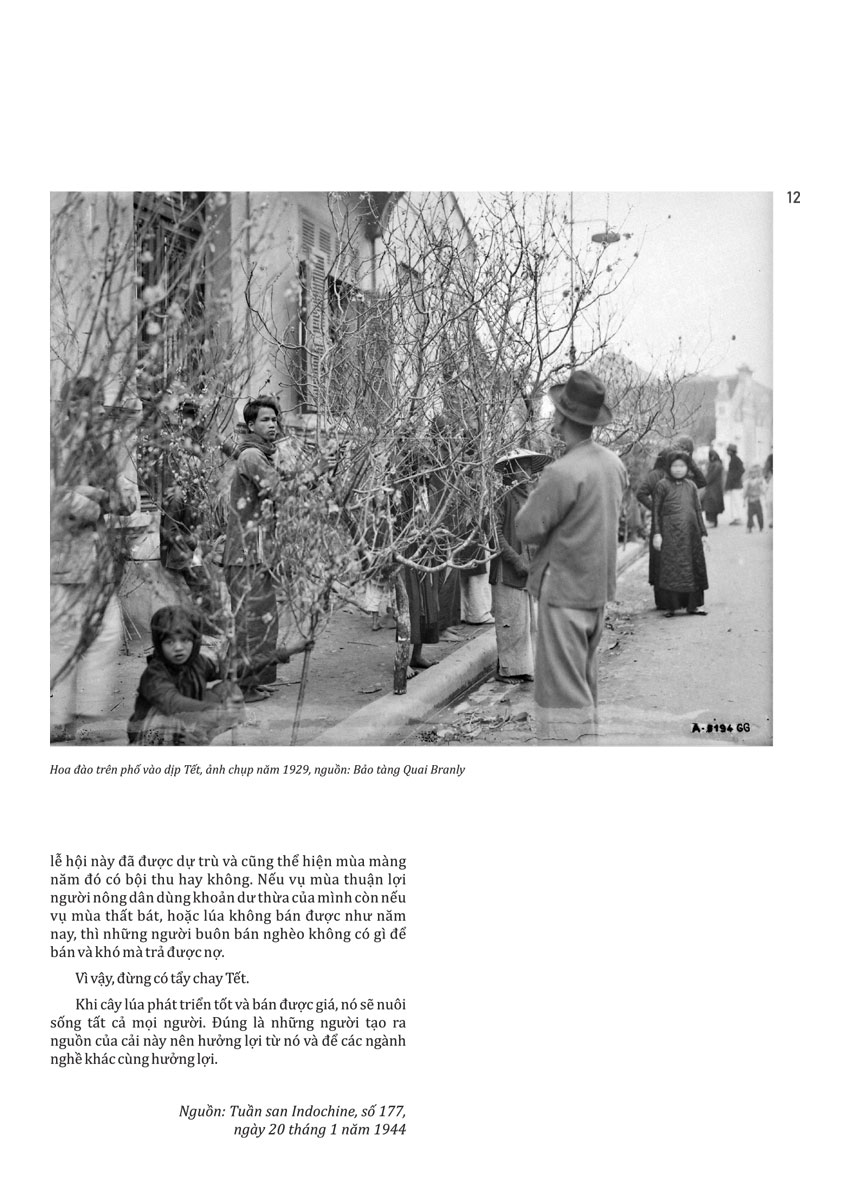 12

A-5194 GG

Hoa đào trên phố vào dịp Tết, ảnh chụp năm 1929, nguồn: Bảo tàng Quai Branly

lễ hội này đã được dự trù và cũng thể hiện mùa màng năm đó có bội thu hay không. Nếu vụ mùa thuận lợi người nông dân dùng khoản dư thừa của mình còn nếu vụ mùa thất bát, hoặc lúa không bán được như năm nay, thì những người buôn bán nghèo không có gì để bán và khó mà trả được nợ.

Vì vậy, đừng có tẩy chay Tết.

Khi cây lúa phát triển tốt và bán được giá, nó sẽ nuôi sống tất cả mọi người. Đúng là những người tạo ra nguồn của cải này nên hưởng lợi từ nó và để các ngành nghề khác cùng hưởng lợi.

Nguồn: Tuần san Indochine, số 177, ngày 20 tháng 1 năm 1944